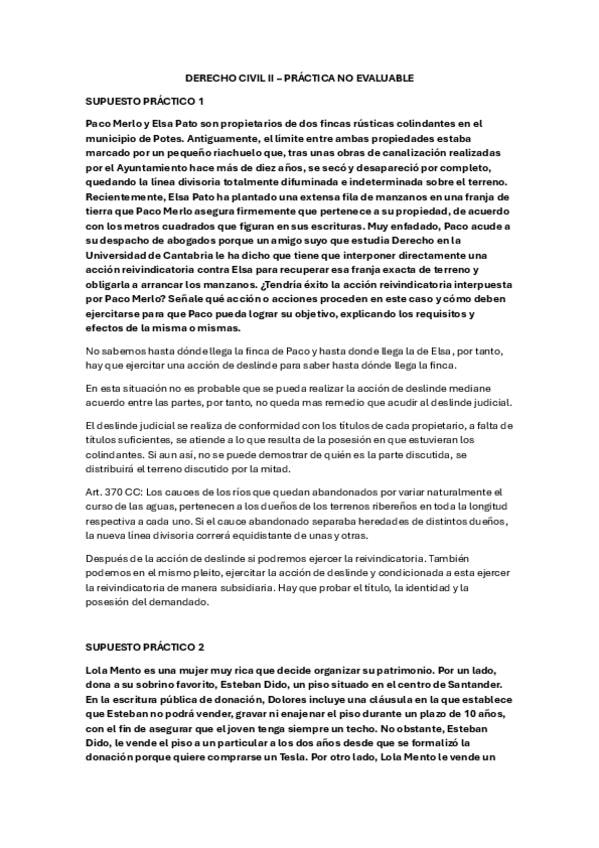 DERECHO CIVIL II – PRÁCTICA NO EVALUABLE

SUPUESTO PRÁCTICO 1

Paco Merlo y Elsa Pato son propietarios de dos fincas rústicas colindantes en el municipio de Potes. Antiguamente, el límite entre ambas propiedades estaba marcado por un pequeño riachuelo que, tras unas obras de canalización realizadas por el Ayuntamiento hace más de diez años, se secó y desapareció por completo, quedando la línea divisoria totalmente difuminada e indeterminada sobre el terreno. Recientemente, Elsa Pato ha plantado una extensa fila de manzanos en una franja de tierra que Paco Merlo asegura firmemente que pertenece a su propiedad, de acuerdo con los metros cuadrados que figuran en sus escrituras. Muy enfadado, Paco acude a su despacho de abogados porque un amigo suyo que estudia Derecho en la Universidad de Cantabria le ha dicho que tiene que interponer directamente una acción reivindicatoria contra Elsa para recuperar esa franja exacta de terreno y obligarla a arrancar los manzanos. ¿Tendría éxito la acción reivindicatoria interpuesta por Paco Merlo? Señale qué acción o acciones proceden en este caso y cómo deben ejercitarse para que Paco pueda lograr su objetivo, explicando los requisitos y efectos de la misma o mismas.

No sabemos hasta dónde llega la finca de Paco y hasta donde llega la de Elsa, por tanto, hay que ejercitar una acción de deslinde para saber hasta dónde llega la finca.

En esta situación no es probable que se pueda realizar la acción de deslinde mediane acuerdo entre las partes, por tanto, no queda mas remedio que acudir al deslinde judicial.

El deslinde judicial se realiza de conformidad con los títulos de cada propietario, a falta de títulos suficientes, se atiende a lo que resulta de la posesión en que estuvieran los colindantes. Si aun así, no se puede demostrar de quién es la parte discutida, se distribuirá el terreno discutido por la mitad.

Art. 370 CC: Los cauces de los ríos que quedan abandonados por variar naturalmente el curso de las aguas, pertenecen a los dueños de los terrenos ribereños en toda la longitud respectiva a cada uno. Si el cauce abandonado separaba heredades de distintos dueños, la nueva línea divisoria correrá equidistante de unas y otras.

Después de la acción de deslinde si podremos ejercer la reivindicatoria. También podemos en el mismo pleito, ejercitar la acción de deslinde y condicionada a esta ejercer la reivindicatoria de manera subsidiaria. Hay que probar el título, la identidad y la posesión del demandado.

SUPUESTO PRÁCTICO 2

Lola Mento es una mujer muy rica que decide organizar su patrimonio. Por un lado, dona a su sobrino favorito, Esteban Dido, un piso situado en el centro de Santander. En la escritura pública de donación, Dolores incluye una cláusula en la que establece que Esteban no podrá vender, gravar ni enajenar el piso durante un plazo de 10 años, con el fin de asegurar que el joven tenga siempre un techo. No obstante, Esteban Dido, le vende el piso a un particular a los dos años desde que se formalizó la donación porque quiere comprarse un Tesla. Por otro lado, Lola Mento le vende un